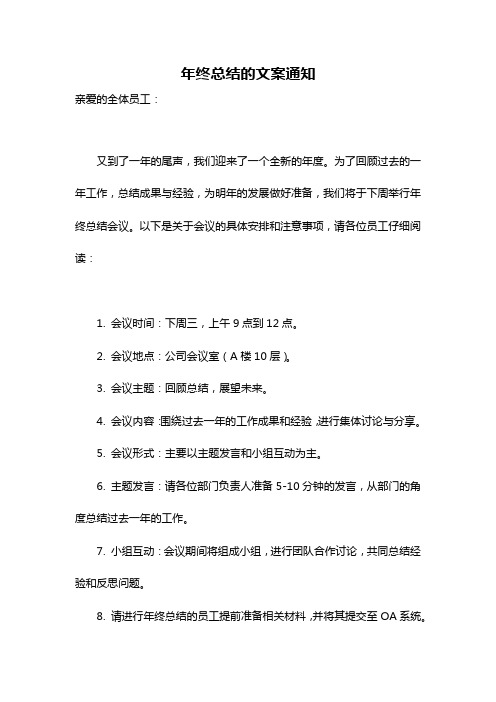 年终总结的文案通知

亲爱的全体员工：

又到了一年的尾声，我们迎来了一个全新的年度。为了回顾过去的一年工作，总结成果与经验，为明年的发展做好准备，我们将于下周举行年终总结会议。以下是关于会议的具体安排和注意事项，请各位员工仔细阅读：

1. 会议时间：下周三，上午 9 点到 12 点。

2. 会议地点：公司会议室（A 楼 10 层）。

3. 会议主题：回顾总结，展望未来。

4. 会议内容：围绕过去一年的工作成果和经验，进行集体讨论与分享。

5. 会议形式：主要以主题发言和小组互动为主。

6. 主题发言：请各位部门负责人准备 5-10 分钟的发言，从部门的角度总结过去一年的工作。

7. 小组互动：会议期间将组成小组，进行团队合作讨论，共同总结经验和反思问题。

8. 请进行年终总结的员工提前准备相关材料，并将其提交至 OA 系统。